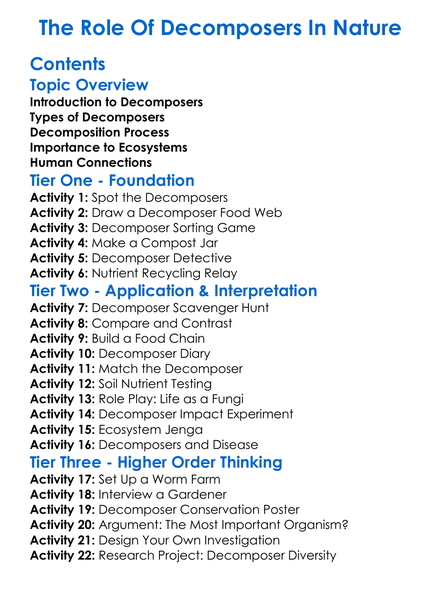 The Role Of Decomposers In Nature

Contents

Topic Overview

Introduction to Decomposers
Types of Decomposers
Decomposition Process
Importance to Ecosystems
Human Connections

Tier One - Foundation

Activity 1: Spot the Decomposers
Activity 2: Draw a Decomposer Food Web
Activity 3: Decomposer Sorting Game
Activity 4: Make a Compost Jar
Activity 5: Decomposer Detective
Activity 6: Nutrient Recycling Relay

Tier Two - Application & Interpretation

Activity 7: Decomposer Scavenger Hunt
Activity 8: Compare and Contrast
Activity 9: Build a Food Chain
Activity 10: Decomposer Diary
Activity 11: Match the Decomposer
Activity 12: Soil Nutrient Testing
Activity 13: Role Play: Life as a Fungi
Activity 14: Decomposer Impact Experiment
Activity 15: Ecosystem Jenga
Activity 16: Decomposers and Disease

Tier Three - Higher Order Thinking

Activity 17: Set Up a Worm Farm
Activity 18: Interview a Gardener
Activity 19: Decomposer Conservation Poster
Activity 20: Argument: The Most Important Organism?
Activity 21: Design Your Own Investigation
Activity 22: Research Project: Decomposer Diversity